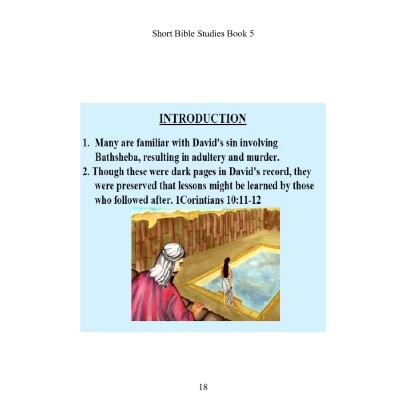 Short Bible Studies Book 5

INTRODUCTION

1. Many are familiar with David's sin involving Bathsheba, resulting in adultery and murder.
2. Though these were dark pages in David's record, they were preserved that lessons might be learned by those who followed after. 1Corintians 10:11-12

18